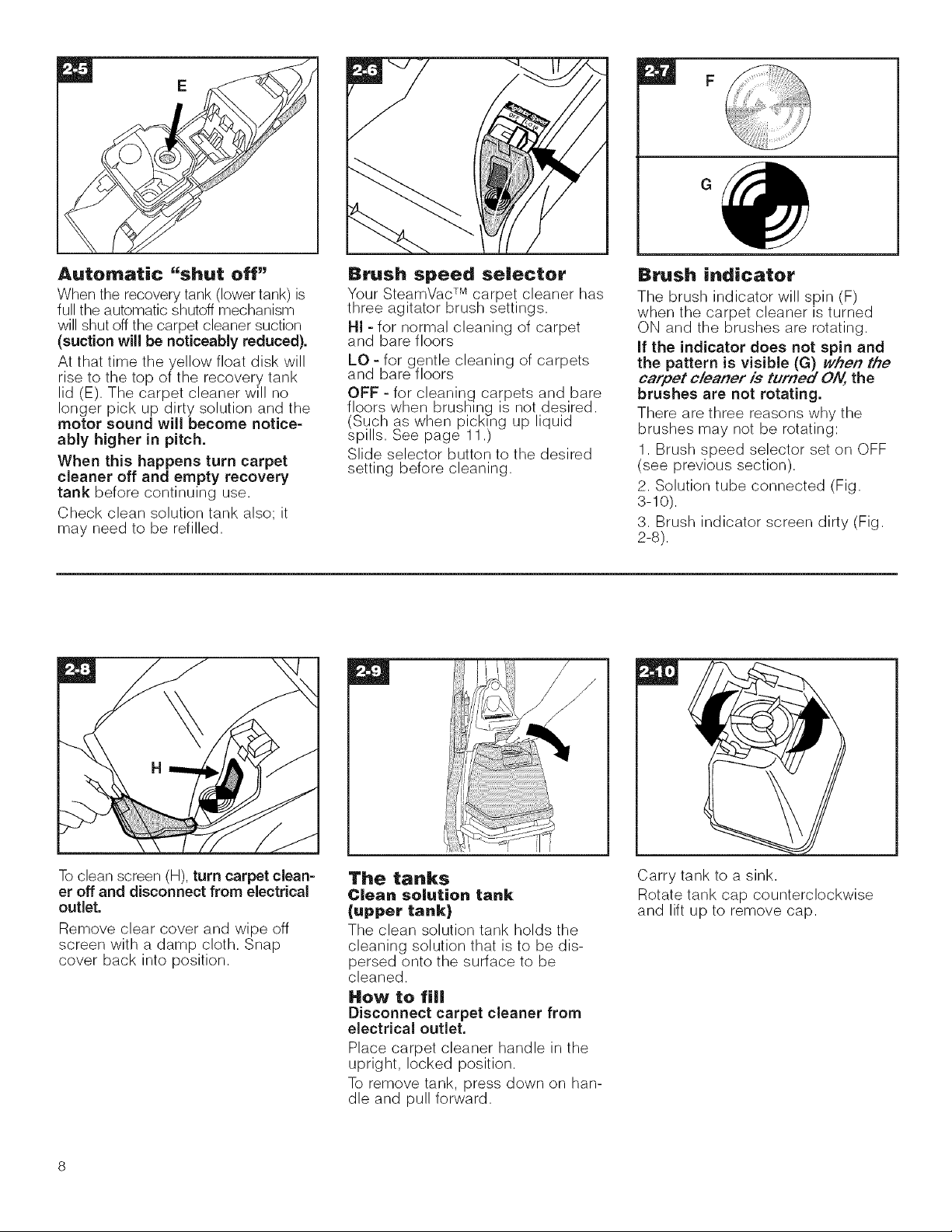 2-5

E

Automatic "shut off"

When the recovery tank (lower tank) is full the automatic shutoff mechanism will shut off the carpet cleaner suction (suction will be noticeably reduced).

At that time the yellow float disk will rise to the top of the recovery tank lid (E). The carpet cleaner will no longer pick up dirty solution and the motor sound will become noticeably higher in pitch.

When this happens turn carpet cleaner off and empty recovery tank before continuing use.

Check clean solution tank also; it may need to be refilled.

2-6

Brush speed selector

Your SteamVac™ carpet cleaner has three agitator brush settings.

HI - for normal cleaning of carpet and bare floors

LO - for gentle cleaning of carpets and bare floors

OFF - for cleaning carpets and bare floors when brushing is not desired. (Such as when picking up liquid spills. See page 11.)

Slide selector button to the desired setting before cleaning.

2-7

F

G

Brush indicator

The brush indicator will spin (F) when the carpet cleaner is turned ON and the brushes are rotating.

If the indicator does not spin and the pattern is visible (G) when the carpet cleaner is turned ON, the brushes are not rotating.

There are three reasons why the brushes may not be rotating:

1. Brush speed selector set on OFF (see previous section).

2. Solution tube connected (Fig. 3-10).

3. Brush indicator screen dirty (Fig. 2-8).

2-8

H

To clean screen (H), turn carpet cleaner off and disconnect from electrical outlet.

Remove clear cover and wipe off screen with a damp cloth. Snap cover back into position.

2-9

The tanks
Clean solution tank (upper tank)

The clean solution tank holds the cleaning solution that is to be dispersed onto the surface to be cleaned.

How to fill
Disconnect carpet cleaner from electrical outlet.

Place carpet cleaner handle in the upright, locked position.

To remove tank, press down on handle and pull forward.

2-10

Carry tank to a sink.

Rotate tank cap counterclockwise and lift up to remove cap.

8